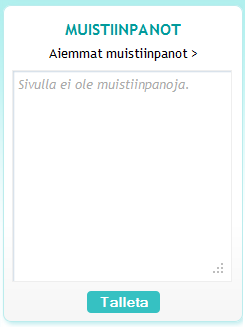 MUISTIINPANOT

Aiemmat muistiinpanot >

Sivulla ei ole muistiinpanoja.

Talleta